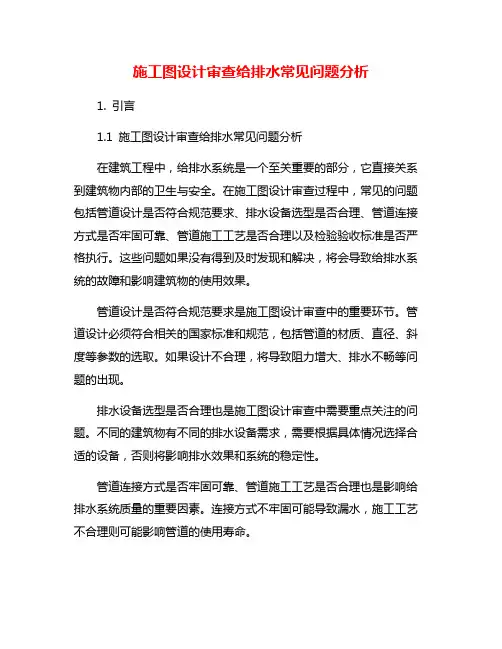 施工图设计审查给排水常见问题分析

1. 引言

1.1 施工图设计审查给排水常见问题分析

在建筑工程中，给排水系统是一个至关重要的部分，它直接关系到建筑物内部的卫生与安全。在施工图设计审查过程中，常见的问题包括管道设计是否符合规范要求、排水设备选型是否合理、管道连接方式是否牢固可靠、管道施工工艺是否合理以及检验验收标准是否严格执行。这些问题如果没有得到及时发现和解决，将会导致给排水系统的故障和影响建筑物的使用效果。

管道设计是否符合规范要求是施工图设计审查中的重要环节。管道设计必须符合相关的国家标准和规范，包括管道的材质、直径、斜度等参数的选取。如果设计不合理，将导致阻力增大、排水不畅等问题的出现。

排水设备选型是否合理也是施工图设计审查中需要重点关注的问题。不同的建筑物有不同的排水设备需求，需要根据具体情况选择合适的设备，否则将影响排水效果和系统的稳定性。

管道连接方式是否牢固可靠、管道施工工艺是否合理也是影响给排水系统质量的重要因素。连接方式不牢固可能导致漏水，施工工艺不合理则可能影响管道的使用寿命。